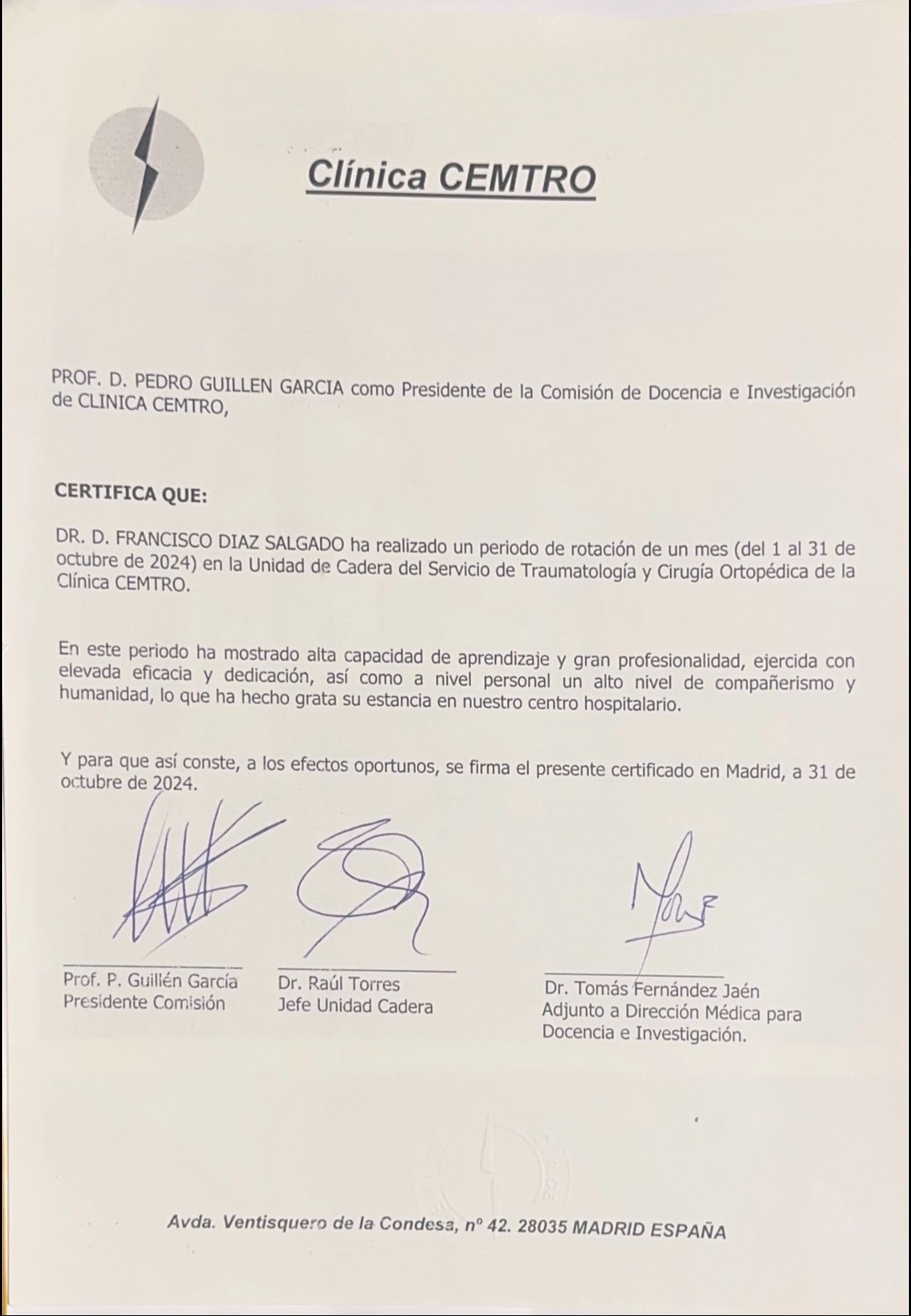 Clínica CEMTRO

PROF. D. PEDRO GUILLEN GARCIA como Presidente de la Comisión de Docencia e Investigación de CLINICA CEMTRO,

CERTIFICA QUE:

DR. D. FRANCISCO DIAZ SALGADO ha realizado un periodo de rotación de un mes (del 1 al 31 de octubre de 2024) en la Unidad de Cadera del Servicio de Traumatología y Cirugía Ortopédica de la Clínica CEMTRO.

En este periodo ha mostrado alta capacidad de aprendizaje y gran profesionalidad, ejercida con elevada eficacia y dedicación, así como a nivel personal un alto nivel de compañerismo y humanidad, lo que ha hecho grata su estancia en nuestro centro hospitalario.

Y para que así conste, a los efectos oportunos, se firma el presente certificado en Madrid, a 31 de octubre de 2024.

Prof. P. Guillén García
Presidente Comisión

Dr. Raúl Torres
Jefe Unidad Cadera

Dr. Tomás Fernández Jaén
Adjunto a Dirección Médica para Docencia e Investigación.

Avda. Ventisquero de la Condesa, nº 42. 28035 MADRID ESPAÑA